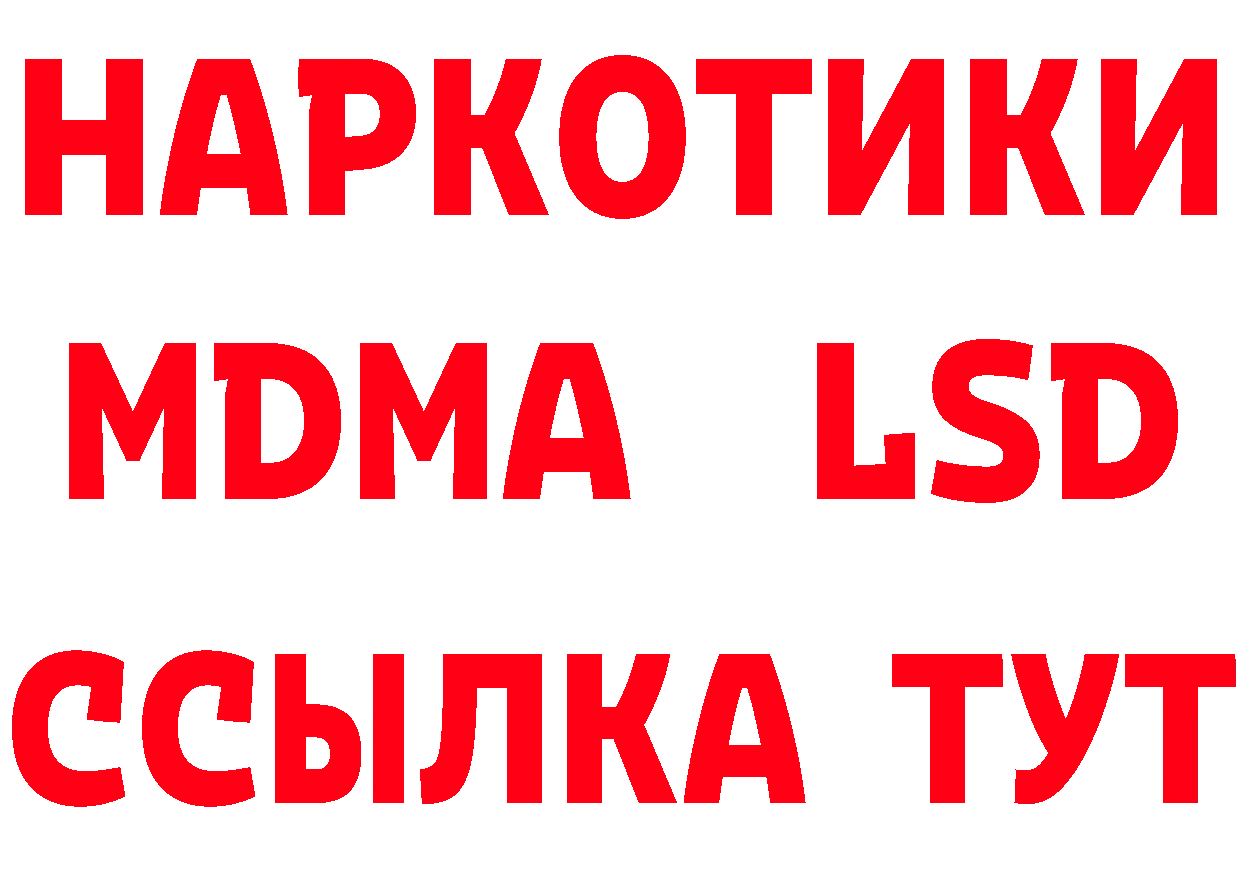 НАРКОТИКИ
MDMA LSD
ССЫЛКА ТУТ